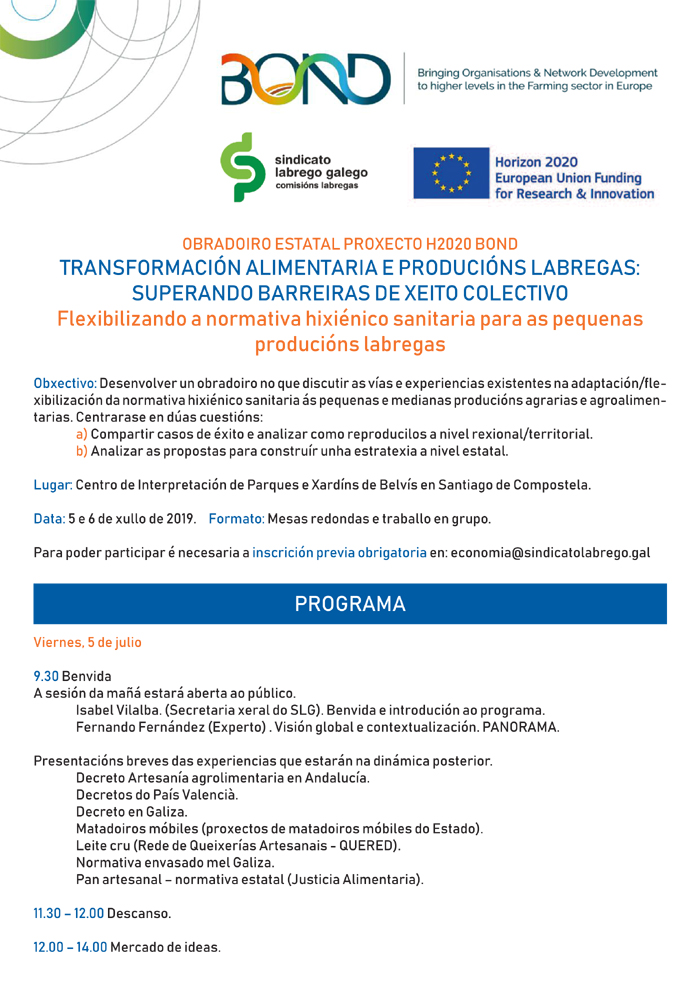 BOND

Bringing Organisations & Network Development to higher levels in the Farming sector in Europe

sindicato labrego galego
comisións labregas

Horizon 2020
European Union Funding for Research & Innovation

OBRADOIRO ESTATAL PROXECTO H2020 BOND
TRANSFORMACIÓN ALIMENTARIA E PRODUCIÓNS LABREGAS: SUPERANDO BARREIRAS DE XEITO COLECTIVO
Flexibilizando a normativa hixiénico sanitaria para as pequenas producións labregas

Obxectivo: Desenvolver un obradoiro no que discutir as vías e experiencias existentes na adaptación/flexibilización da normativa hixiénico sanitaria ás pequenas e medianas producións agrarias e agroalimentarias. Centrarase en dúas cuestións:
a) Compartir casos de éxito e analizar como reproducilos a nivel rexional/territorial.
b) Analizar as propostas para construír unha estratexia a nivel estatal.

Lugar: Centro de Interpretación de Parques e Xardíns de Belvís en Santiago de Compostela.

Data: 5 e 6 de xullo de 2019. Formato: Mesas redondas e traballo en grupo.

Para poder participar é necesaria a inscrición previa obrigatoria en: economia@sindicatolabrego.gal

PROGRAMA

Viernes, 5 de julio

9.30 Benvida
A sesión da mañá estará aberta ao público.
Isabel Vilalba. (Secretaria xeral do SLG). Benvida e introdución ao programa.
Fernando Fernández (Experto) . Visión global e contextualización. PANORAMA.

Presentacións breves das experiencias que estarán na dinámica posterior.
Decreto Artesanía agrolimentaria en Andalucía.
Decretos do País Valencià.
Decreto en Galiza.
Matadoiros móbiles (proxectos de matadoiros móbiles do Estado).
Leite cru (Rede de Queixerías Artesanais - QUERED).
Normativa envasado mel Galiza.
Pan artesanal – normativa estatal (Justicia Alimentaria).

11.30 – 12.00 Descanso.

12.00 – 14.00 Mercado de ideas.